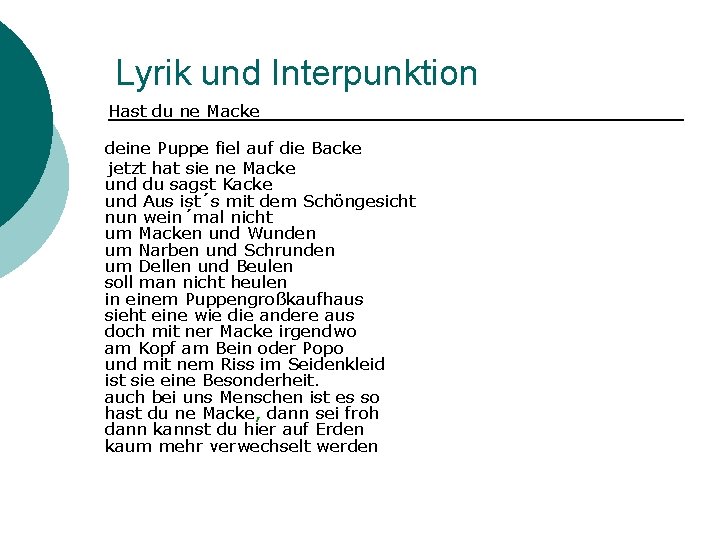 Lyrik und Interpunktion

Hast du ne Macke

deine Puppe fiel auf die Backe
jetzt hat sie ne Macke
und du sagst Kacke
und Aus ist´s mit dem Schöngesicht
nun wein´mal nicht
um Macken und Wunden
um Narben und Schrunden
um Dellen und Beulen
soll man nicht heulen
in einem Puppengroßkaufhaus
sieht eine wie die andere aus
doch mit ner Macke irgendwo
am Kopf am Bein oder Popo
und mit nem Riss im Seidenkleid
ist sie eine Besonderheit.
auch bei uns Menschen ist es so
hast du ne Macke, dann sei froh
dann kannst du hier auf Erden
kaum mehr verwechselt werden